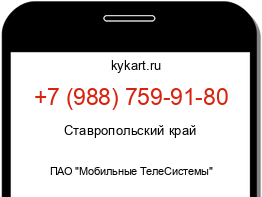 kykart.ru

+7 (988) 759-91-80

Ставропольский край

ПАО "Мобильные ТелеСистемы"